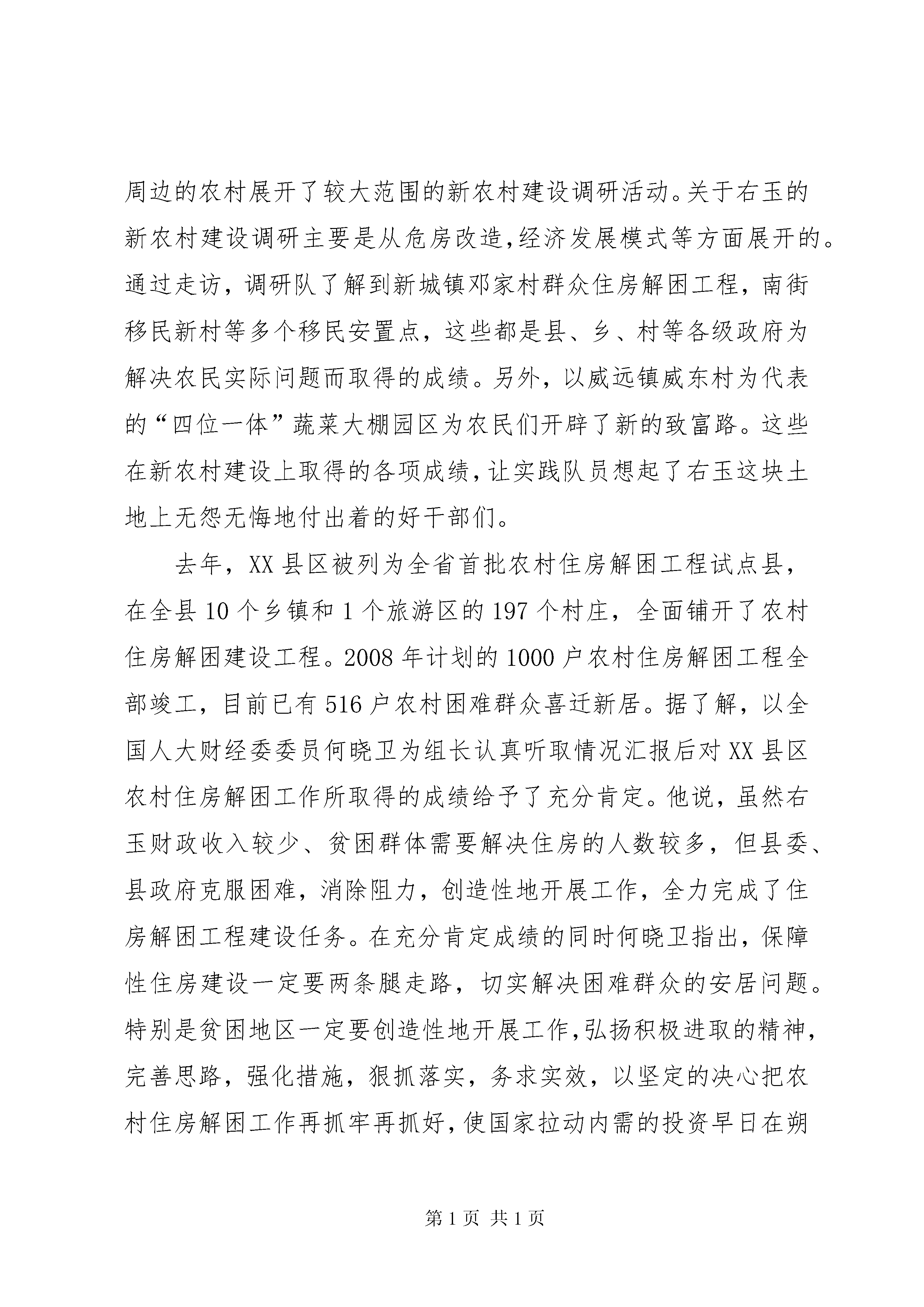 周边的农村展开了较大范围的新农村建设调研活动。关于右玉的新农村建设调研主要是从危房改造,经济发展模式等方面展开的。通过走访，调研队了解到新城镇邓家村群众住房解困工程，南街移民新村等多个移民安置点，这些都是县、乡、村等各级政府为解决农民实际问题而取得的成绩。另外，以威远镇威东村为代表的“四位一体”蔬菜大棚园区为农民们开辟了新的致富路。这些在新农村建设上取得的各项成绩，让实践队员想起了右玉这块土地上无怨无悔地付出着的好干部们。

去年，XX 县区被列为全省首批农村住房解困工程试点县，在全县 10 个乡镇和 1 个旅游区的 197 个村庄，全面铺开了农村住房解困建设工程。2008 年计划的 1000 户农村住房解困工程全部竣工，目前已有 516 户农村困难群众喜迁新居。据了解，以全国人大财经委委员何晓卫为组长认真听取情况汇报后对 XX 县区农村住房解困工作所取得的成绩给予了充分肯定。他说，虽然右玉财政收入较少、贫困群体需要解决住房的人数较多，但县委、县政府克服困难，消除阻力，创造性地开展工作，全力完成了住房解困工程建设任务。在充分肯定成绩的同时何晓卫指出，保障性住房建设一定要两条腿走路，切实解决困难群众的安居问题。特别是贫困地区一定要创造性地开展工作，弘扬积极进取的精神，完善思路，强化措施，狠抓落实，务求实效，以坚定的决心把农村住房解困工作再抓牢再抓好，使国家拉动内需的投资早日在朔

第 1 页 共 1 页